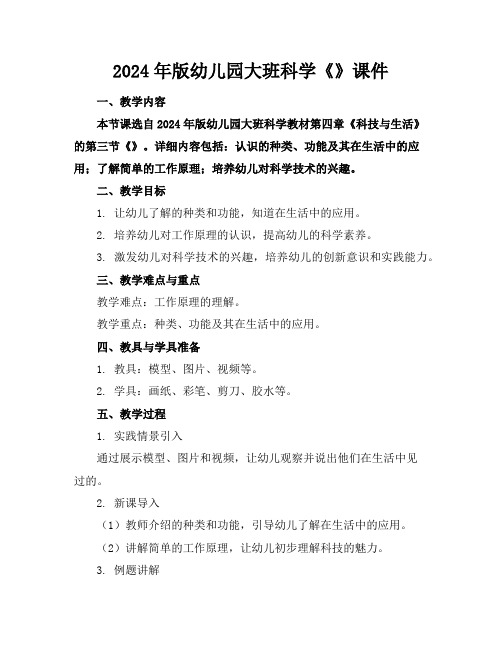 2024年版幼儿园大班科学《》课件

一、教学内容

本节课选自2024年版幼儿园大班科学教材第四章《科技与生活》的第三节《》。详细内容包括：认识的种类、功能及其在生活中的应用；了解简单的工作原理；培养幼儿对科学技术的兴趣。

二、教学目标

1. 让幼儿了解的种类和功能，知道在生活中的应用。

2. 培养幼儿对工作原理的认识，提高幼儿的科学素养。

3. 激发幼儿对科学技术的兴趣，培养幼儿的创新意识和实践能力。

三、教学难点与重点

教学难点：工作原理的理解。

教学重点：种类、功能及其在生活中的应用。

四、教具与学具准备

1. 教具：模型、图片、视频等。

2. 学具：画纸、彩笔、剪刀、胶水等。

五、教学过程

1. 实践情景引入

通过展示模型、图片和视频，让幼儿观察并说出他们在生活中见过的。

2. 新课导入

（1）教师介绍的种类和功能，引导幼儿了解在生活中的应用。

（2）讲解简单的工作原理，让幼儿初步理解科技的魅力。

3. 例题讲解